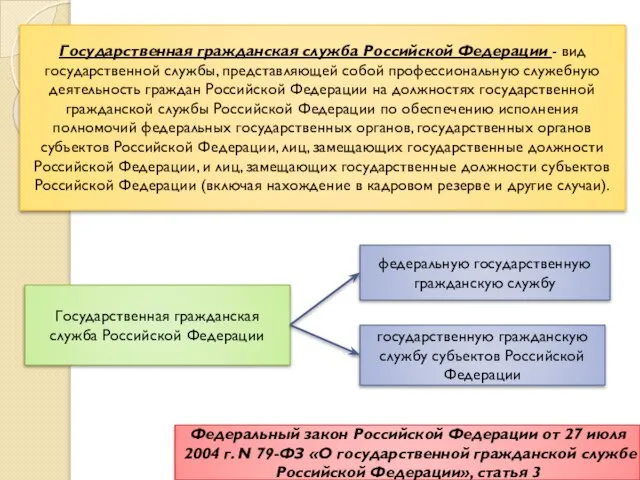 Государственная гражданская служба Российской Федерации - вид государственной службы, представляющей собой профессиональную служебную деятельность граждан Российской Федерации на должностях государственной гражданской службы Российской Федерации по обеспечению исполнения полномочий федеральных государственных органов, государственных органов субъектов Российской Федерации, лиц, замещающих государственные должности Российской Федерации, и лиц, замещающих государственные должности субъектов Российской Федерации (включая нахождение в кадровом резерве и другие случаи).

Государственная гражданская служба Российской Федерации

федеральную государственную гражданскую службу

государственную гражданскую службу субъектов Российской Федерации

Федеральный закон Российской Федерации от 27 июля 2004 г. N 79-ФЗ «О государственной гражданской службе Российской Федерации», статья 3